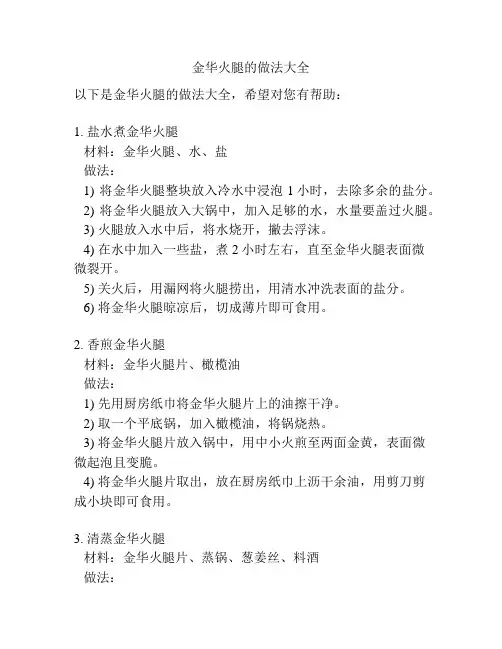 金华火腿的做法大全

以下是金华火腿的做法大全，希望对您有帮助：

1. 盐水煮金华火腿
材料：金华火腿、水、盐
做法：
1) 将金华火腿整块放入冷水中浸泡 1 小时，去除多余的盐分。
2) 将金华火腿放入大锅中，加入足够的水，水量要盖过火腿。
3) 火腿放入水中后，将水烧开，撇去浮沫。
4) 在水中加入一些盐，煮 2 小时左右，直至金华火腿表面微微裂开。
5) 关火后，用漏网将火腿捞出，用清水冲洗表面的盐分。
6) 将金华火腿晾凉后，切成薄片即可食用。

2. 香煎金华火腿
材料：金华火腿片、橄榄油
做法：
1) 先用厨房纸巾将金华火腿片上的油擦干净。
2) 取一个平底锅，加入橄榄油，将锅烧热。
3) 将金华火腿片放入锅中，用中小火煎至两面金黄，表面微微起泡且变脆。
4) 将金华火腿片取出，放在厨房纸巾上沥干余油，用剪刀剪成小块即可食用。

3. 清蒸金华火腿
材料：金华火腿片、蒸锅、葱姜丝、料酒
做法：